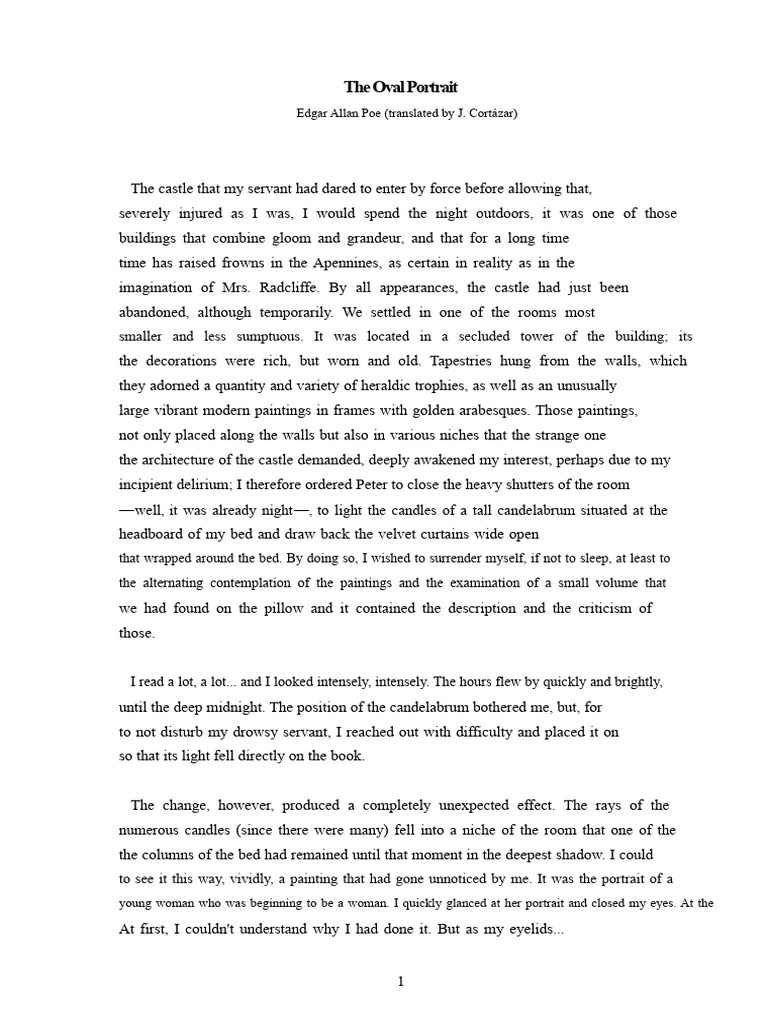 The Oval Portrait

Edgar Allan Poe (translated by J. Cortázar)

The castle that my servant had dared to enter by force before allowing that, severely injured as I was, I would spend the night outdoors, it was one of those buildings that combine gloom and grandeur, and that for a long time time has raised frowns in the Apennines, as certain in reality as in the imagination of Mrs. Radcliffe. By all appearances, the castle had just been abandoned, although temporarily. We settled in one of the rooms most smaller and less sumptuous. It was located in a secluded tower of the building; its the decorations were rich, but worn and old. Tapestries hung from the walls, which they adorned a quantity and variety of heraldic trophies, as well as an unusually large vibrant modern paintings in frames with golden arabesques. Those paintings, not only placed along the walls but also in various niches that the strange one the architecture of the castle demanded, deeply awakened my interest, perhaps due to my incipient delirium; I therefore ordered Peter to close the heavy shutters of the room —well, it was already night—, to light the candles of a tall candelabrum situated at the headboard of my bed and draw back the velvet curtains wide open that wrapped around the bed. By doing so, I wished to surrender myself, if not to sleep, at least to the alternating contemplation of the paintings and the examination of a small volume that we had found on the pillow and it contained the description and the criticism of those.

I read a lot, a lot... and I looked intensely, intensely. The hours flew by quickly and brightly, until the deep midnight. The position of the candelabrum bothered me, but, for to not disturb my drowsy servant, I reached out with difficulty and placed it on so that its light fell directly on the book.

The change, however, produced a completely unexpected effect. The rays of the numerous candles (since there were many) fell into a niche of the room that one of the the columns of the bed had remained until that moment in the deepest shadow. I could to see it this way, vividly, a painting that had gone unnoticed by me. It was the portrait of a young woman who was beginning to be a woman. I quickly glanced at her portrait and closed my eyes. At the At first, I couldn't understand why I had done it. But as my eyelids...

1